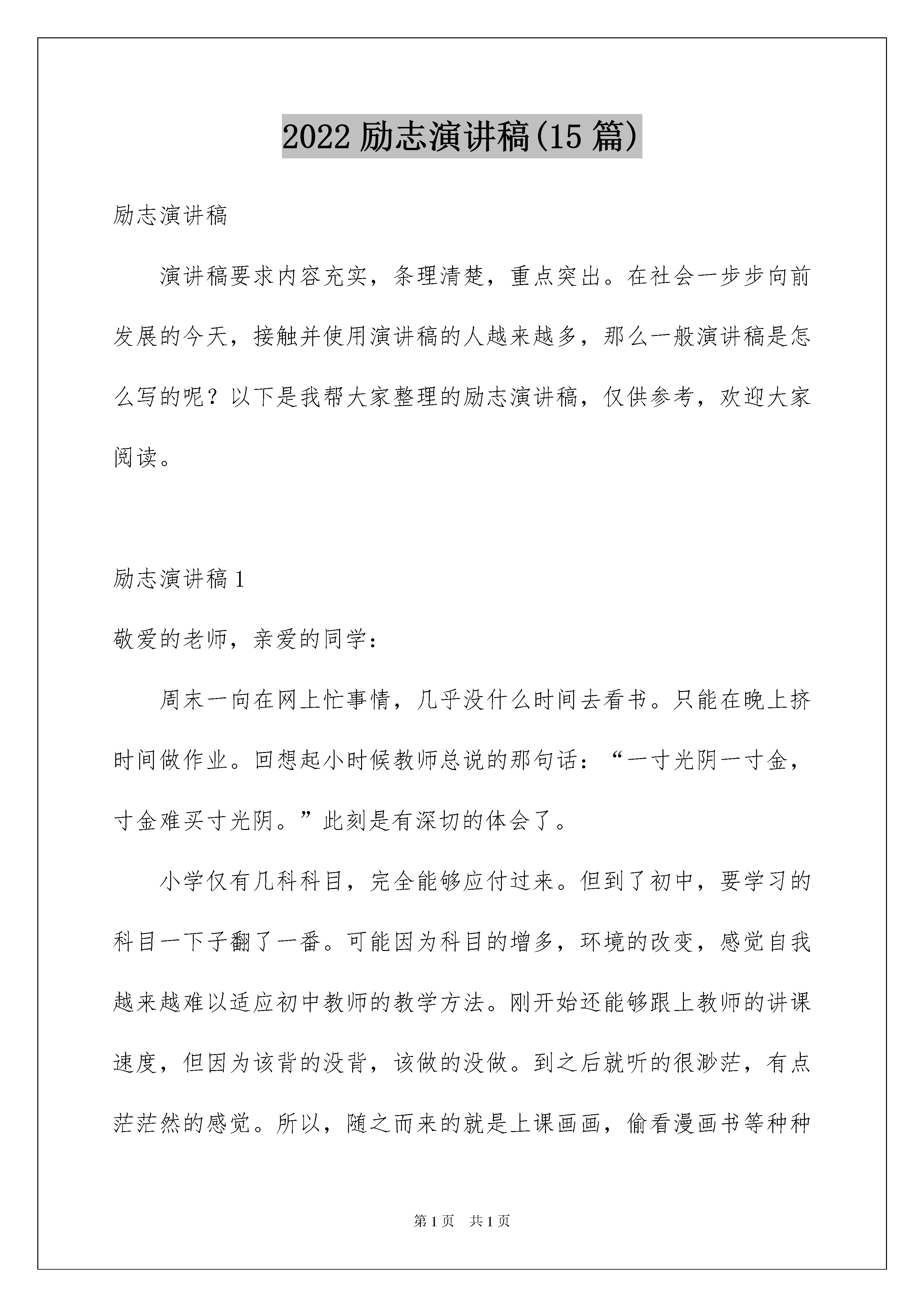 2022 励志演讲稿(15 篇)

励志演讲稿

演讲稿要求内容充实，条理清楚，重点突出。在社会一步步向前发展的今天，接触并使用演讲稿的人越来越多，那么一般演讲稿是怎么写的呢？以下是我帮大家整理的励志演讲稿，仅供参考，欢迎大家阅读。

励志演讲稿 1

敬爱的老师，亲爱的同学：

周末一向在网上忙事情，几乎没什么时间去看书。只能在晚上挤时间做作业。回想起小时候教师总说的那句话：“一寸光阴一寸金，寸金难买寸光阴。”此刻是有深切的体会了。

小学仅有几科科目，完全能够应付过来。但到了初中，要学习的科目一下子翻了一番。可能因为科目的增多，环境的改变，感觉自我越来越难以适应初中教师的教学方法。刚开始还能够跟上教师的讲课速度，但因为该背的没背，该做的没做。到之后就听的很渺茫，有点茫茫然的感觉。所以，随之而来的就是上课画画，偷看漫画书等种种

第 1 页　共 1 页